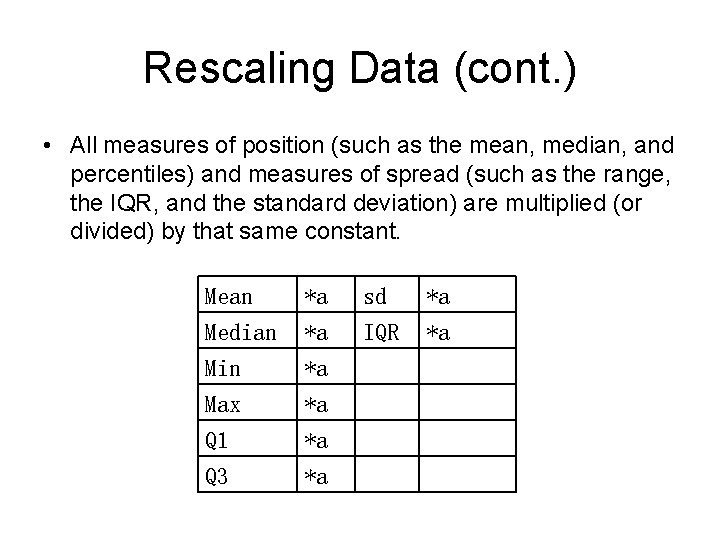 Rescaling Data (cont.)

• All measures of position (such as the mean, median, and percentiles) and measures of spread (such as the range, the IQR, and the standard deviation) are multiplied (or divided) by that same constant.

| Mean | *a | sd | *a |
|---|---|---|---|
| Median | *a | IQR | *a |
| Min | *a | | |
| Max | *a | | |
| Q1 | *a | | |
| Q3 | *a | | |